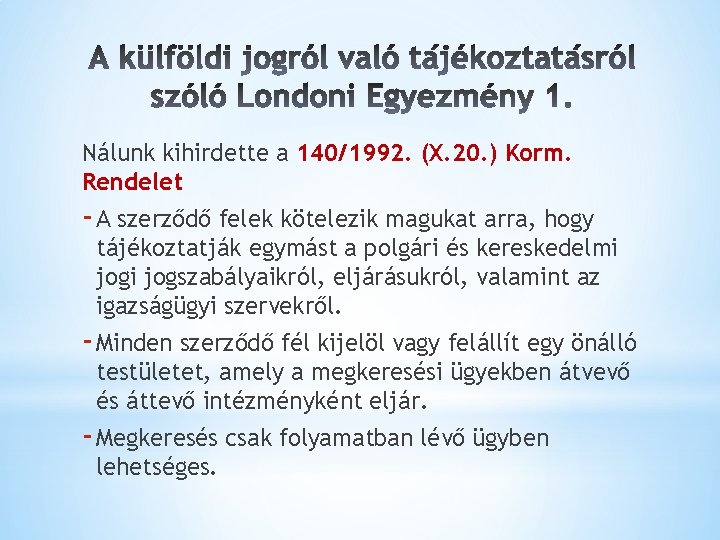 A külföldi jogról való tájékoztatásról szóló Londoni Egyezmény 1.

Nálunk kihirdette a 140/1992. (X.20.) Korm. Rendelet

- A szerződő felek kötelezik magukat arra, hogy tájékoztatják egymást a polgári és kereskedelmi jogi jogszabályaikról, eljárásukról, valamint az igazságügyi szervekről.
- Minden szerződő fél kijelöl vagy felállít egy önálló testületet, amely a megkeresési ügyekben átvevő és áttevő intézményként eljár.
- Megkeresés csak folyamatban lévő ügyben lehetséges.